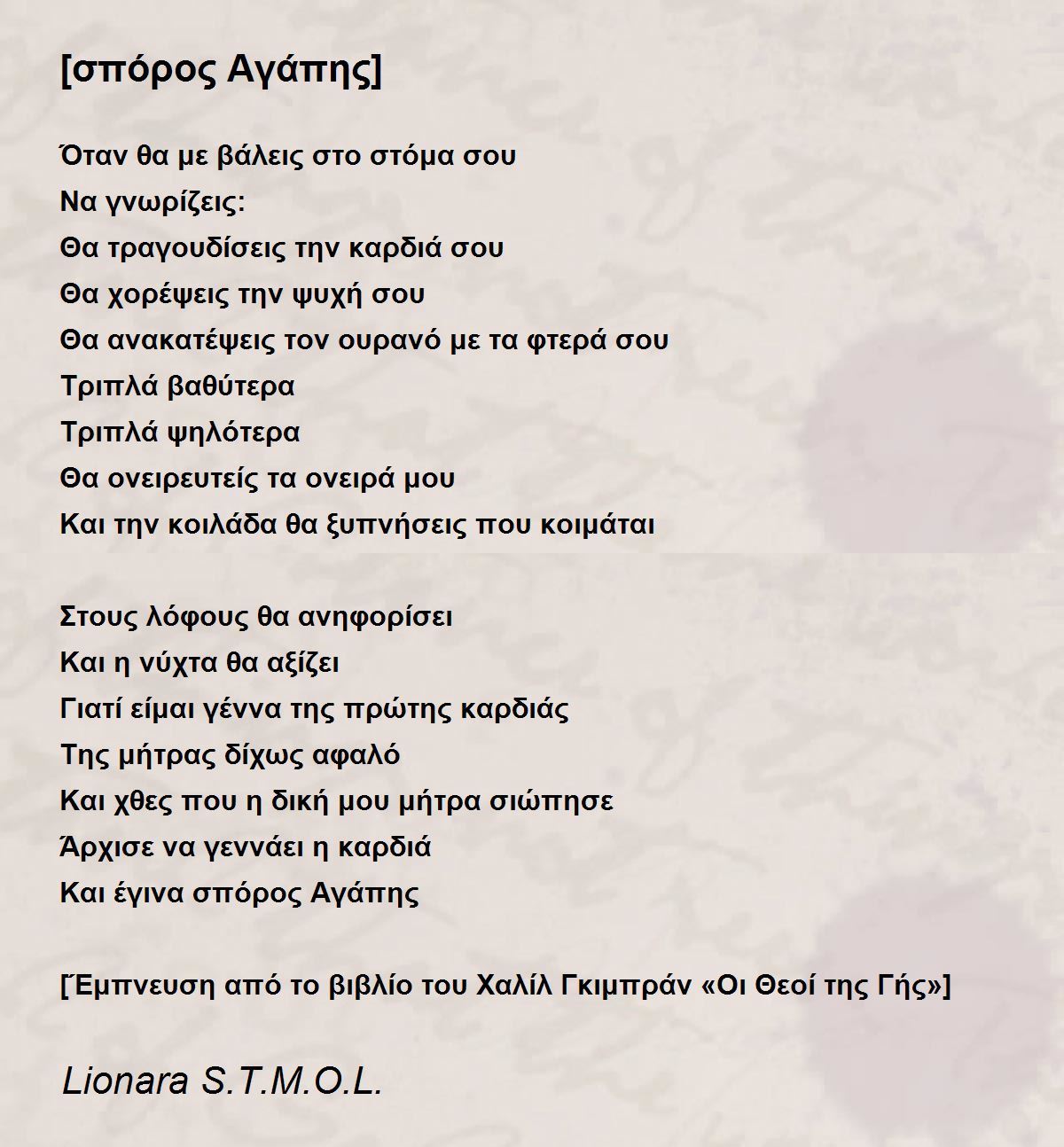 [σπόρος Αγάπης]

Όταν θα με βάλεις στο στόμα σου
Να γνωρίζεις:
Θα τραγουδίσεις την καρδιά σου
Θα χορέψεις την ψυχή σου
Θα ανακατέψεις τον ουρανό με τα φτερά σου
Τριπλά βαθύτερα
Τριπλά ψηλότερα
Θα ονειρευτείς τα ονειρά μου
Και την κοιλάδα θα ξυπνήσεις που κοιμάται

Στους λόφους θα ανηφορίσει
Και η νύχτα θα αξίζει
Γιατί είμαι γέννα της πρώτης καρδιάς
Της μήτρας δίχως αφαλό
Και χθες που η δική μου μήτρα σιώπησε
Άρχισε να γεννάει η καρδιά
Και έγινα σπόρος Αγάπης

[Έμπνευση από το βιβλίο του Χαλίλ Γκιμπράν «Οι Θεοί της Γής»]

Lionara S.T.M.O.L.